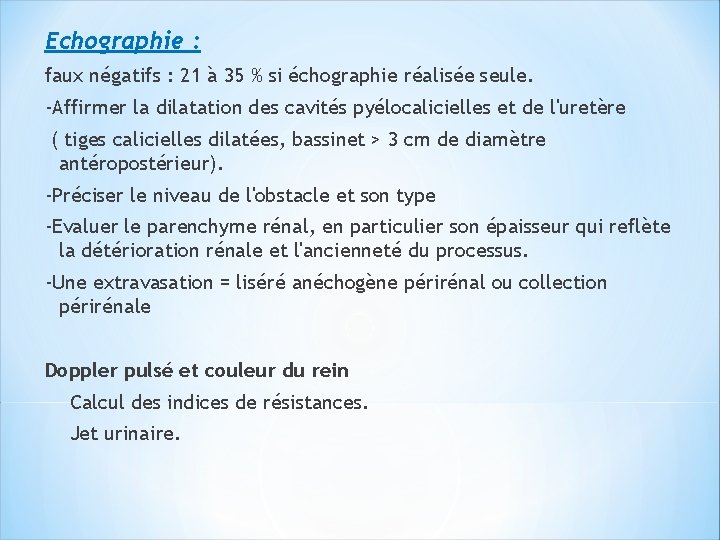 Echographie :

faux négatifs : 21 à 35 % si échographie réalisée seule.

-Affirmer la dilatation des cavités pyélocalicielles et de l'uretère

( tiges calicielles dilatées, bassinet > 3 cm de diamètre antéropostérieur).

-Préciser le niveau de l'obstacle et son type

-Evaluer le parenchyme rénal, en particulier son épaisseur qui reflète la détérioration rénale et l'ancienneté du processus.

-Une extravasation = liséré anéchogène périrénal ou collection périrénale

Doppler pulsé et couleur du rein

Calcul des indices de résistances.

Jet urinaire.